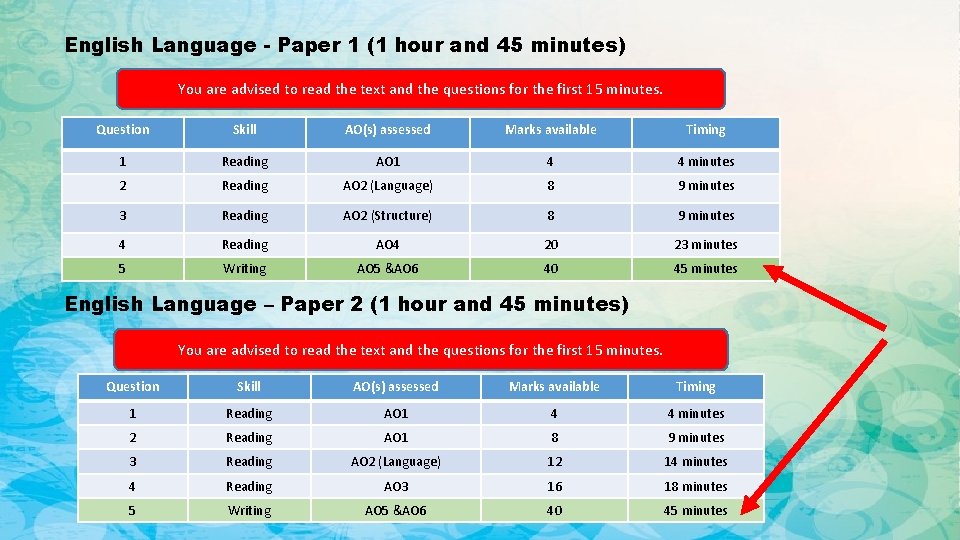 English Language - Paper 1 (1 hour and 45 minutes)

You are advised to read the text and the questions for the first 15 minutes.

| Question | Skill | AO(s) assessed | Marks available | Timing |
|---|---|---|---|---|
| 1 | Reading | AO1 | 4 | 4 minutes |
| 2 | Reading | AO2 (Language) | 8 | 9 minutes |
| 3 | Reading | AO2 (Structure) | 8 | 9 minutes |
| 4 | Reading | AO4 | 20 | 23 minutes |
| 5 | Writing | AO5 &AO6 | 40 | 45 minutes |

English Language – Paper 2 (1 hour and 45 minutes)

You are advised to read the text and the questions for the first 15 minutes.

| Question | Skill | AO(s) assessed | Marks available | Timing |
|---|---|---|---|---|
| 1 | Reading | AO1 | 4 | 4 minutes |
| 2 | Reading | AO1 | 8 | 9 minutes |
| 3 | Reading | AO2 (Language) | 12 | 14 minutes |
| 4 | Reading | AO3 | 16 | 18 minutes |
| 5 | Writing | AO5 &AO6 | 40 | 45 minutes |